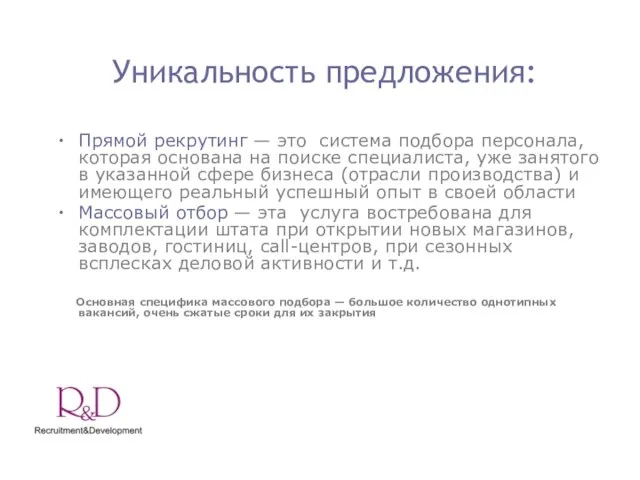 Уникальность предложения:

• Прямой рекрутинг — это система подбора персонала, которая основана на поиске специалиста, уже занятого в указанной сфере бизнеса (отрасли производства) и имеющего реальный успешный опыт в своей области
• Массовый отбор — эта услуга востребована для комплектации штата при открытии новых магазинов, заводов, гостиниц, call-центров, при сезонных всплесках деловой активности и т.д.

Основная специфика массового подбора — большое количество однотипных вакансий, очень сжатые сроки для их закрытия

R&D
Recruitment&Development